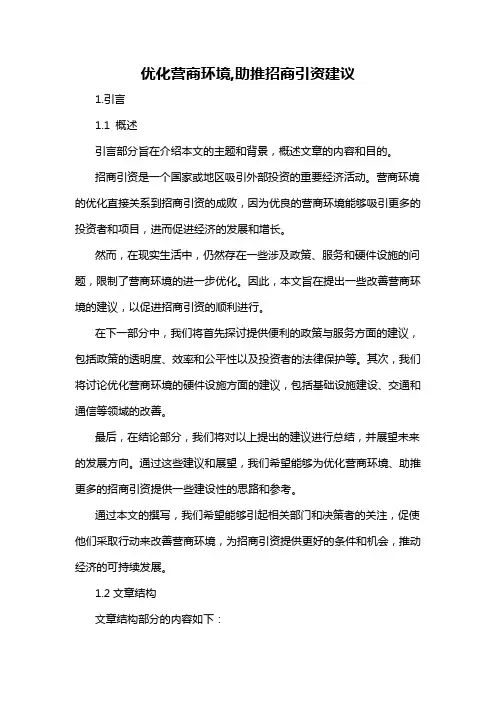 优化营商环境,助推招商引资建议

1.引言

1.1 概述

引言部分旨在介绍本文的主题和背景，概述文章的内容和目的。

招商引资是一个国家或地区吸引外部投资的重要经济活动。营商环境的优化直接关系到招商引资的成败，因为优良的营商环境能够吸引更多的投资者和项目，进而促进经济的发展和增长。

然而，在现实生活中，仍然存在一些涉及政策、服务和硬件设施的问题，限制了营商环境的进一步优化。因此，本文旨在提出一些改善营商环境的建议，以促进招商引资的顺利进行。

在下一部分中，我们将首先探讨提供便利的政策与服务方面的建议，包括政策的透明度、效率和公平性以及投资者的法律保护等。其次，我们将讨论优化营商环境的硬件设施方面的建议，包括基础设施建设、交通和通信等领域的改善。

最后，在结论部分，我们将对以上提出的建议进行总结，并展望未来的发展方向。通过这些建议和展望，我们希望能够为优化营商环境、助推更多的招商引资提供一些建设性的思路和参考。

通过本文的撰写，我们希望能够引起相关部门和决策者的关注，促使他们采取行动来改善营商环境，为招商引资提供更好的条件和机会，推动经济的可持续发展。

1.2 文章结构

文章结构部分的内容如下：